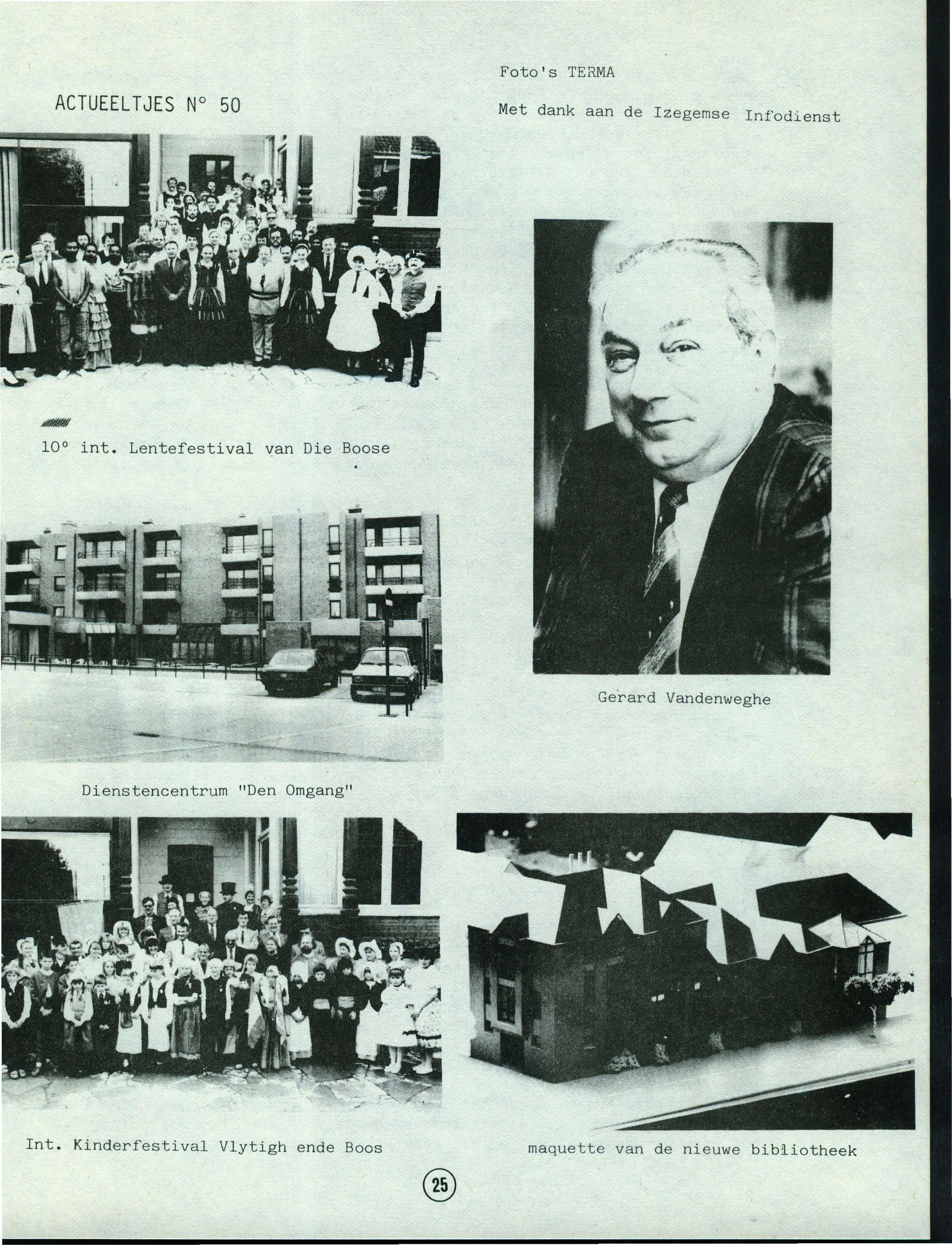 ACTUEELTJES N° 50

Foto's TERMA

Met dank aan de Izegemse Infodienst

10° int. Lentefestival van Die Boose

Gerard Vandenweghe

Dienstencentrum "Den Omgang"

Int. Kinderfestival Vlytigh ende Boos

maquette van de nieuwe bibliotheek

25